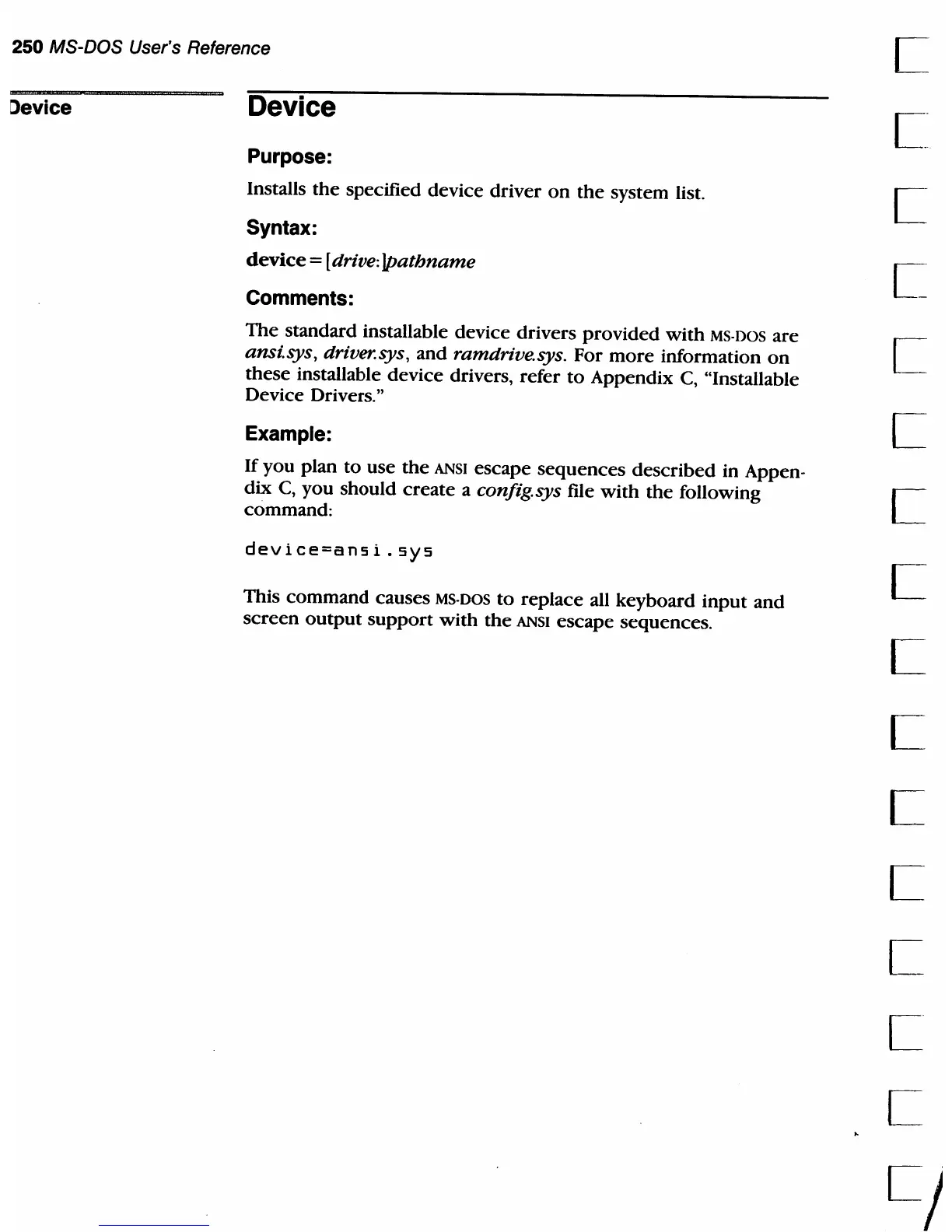 250 MS-DOS User's Reference

Device

Device

Purpose:

Installs the specified device driver on the system list.

Syntax:

device = [drive:]pathname

Comments:

The standard installable device drivers provided with MS-DOS are ansi.sys, driver.sys, and ramdrive.sys. For more information on these installable device drivers, refer to Appendix C, "Installable Device Drivers."

Example:

If you plan to use the ANSI escape sequences described in Appendix C, you should create a config.sys file with the following command:

device=ansi.sys

This command causes MS-DOS to replace all keyboard input and screen output support with the ANSI escape sequences.